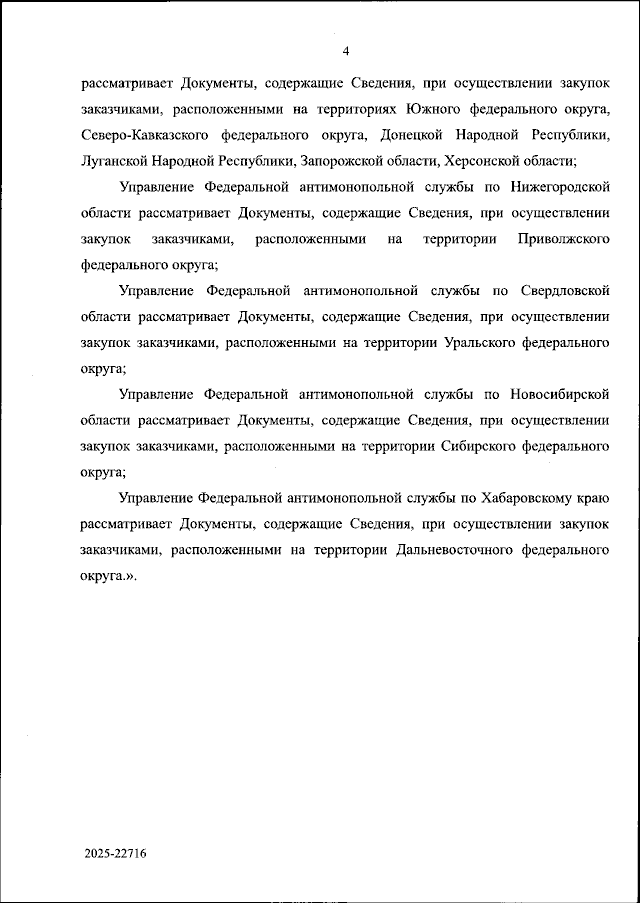 4

рассматривает Документы, содержащие Сведения, при осуществлении закупок заказчиками, расположенными на территориях Южного федерального округа, Северо-Кавказского федерального округа, Донецкой Народной Республики, Луганской Народной Республики, Запорожской области, Херсонской области;

Управление Федеральной антимонопольной службы по Нижегородской области рассматривает Документы, содержащие Сведения, при осуществлении закупок заказчиками, расположенными на территории Приволжского федерального округа;

Управление Федеральной антимонопольной службы по Свердловской области рассматривает Документы, содержащие Сведения, при осуществлении закупок заказчиками, расположенными на территории Уральского федерального округа;

Управление Федеральной антимонопольной службы по Новосибирской области рассматривает Документы, содержащие Сведения, при осуществлении закупок заказчиками, расположенными на территории Сибирского федерального округа;

Управление Федеральной антимонопольной службы по Хабаровскому краю рассматривает Документы, содержащие Сведения, при осуществлении закупок заказчиками, расположенными на территории Дальневосточного федерального округа.».

2025-22716